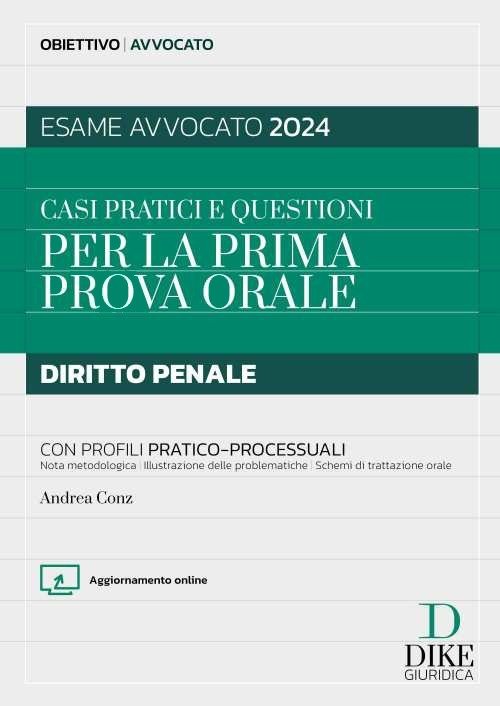 OBIETTIVO | AVVOCATO

ESAME AVVOCATO 2024

CASI PRATICI E QUESTIONI
PER LA PRIMA PROVA ORALE

DIRITTO PENALE

CON PROFILI PRATICO-PROCESSUALI
Nota metodologica | Illustrazione delle problematiche | Schemi di trattazione orale

Andrea Conz

Aggiornamento online

D
DIKE
GIURIDICA